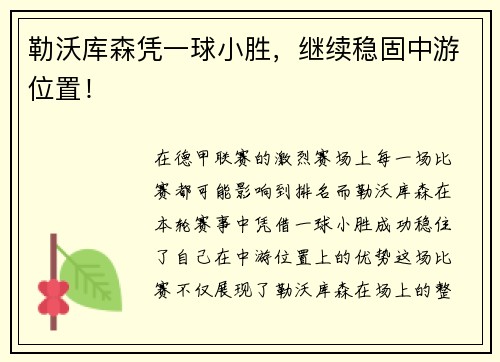 勒沃库森凭一球小胜，继续稳固中游位置！

在德甲联赛的激烈赛场上每一场比赛都可能影响到排名而勒沃库森在本轮赛事中凭借一球小胜成功稳住了自己在中游位置上的优势这场比赛不仅展现了勒沃库森在场上的整